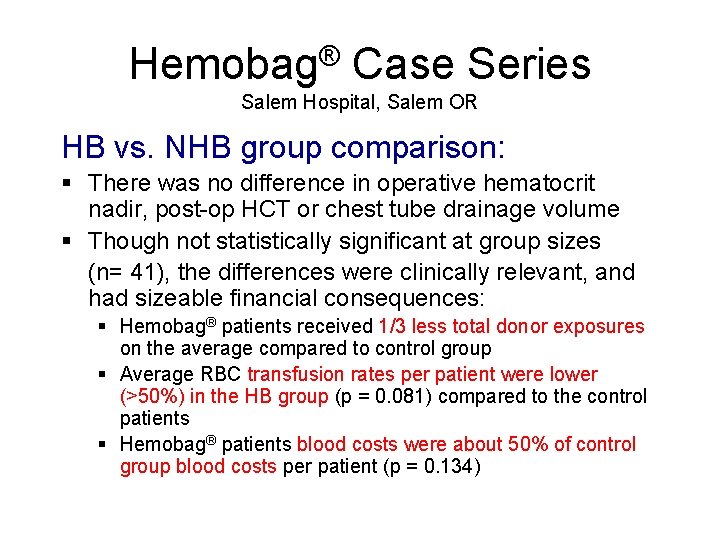 Hemobag® Case Series
Salem Hospital, Salem OR

HB vs. NHB group comparison:

▪ There was no difference in operative hematocrit nadir, post-op HCT or chest tube drainage volume

▪ Though not statistically significant at group sizes (n= 41), the differences were clinically relevant, and had sizeable financial consequences:

▪ Hemobag® patients received 1/3 less total donor exposures on the average compared to control group

▪ Average RBC transfusion rates per patient were lower (>50%) in the HB group (p = 0.081) compared to the control patients

▪ Hemobag® patients blood costs were about 50% of control group blood costs per patient (p = 0.134)